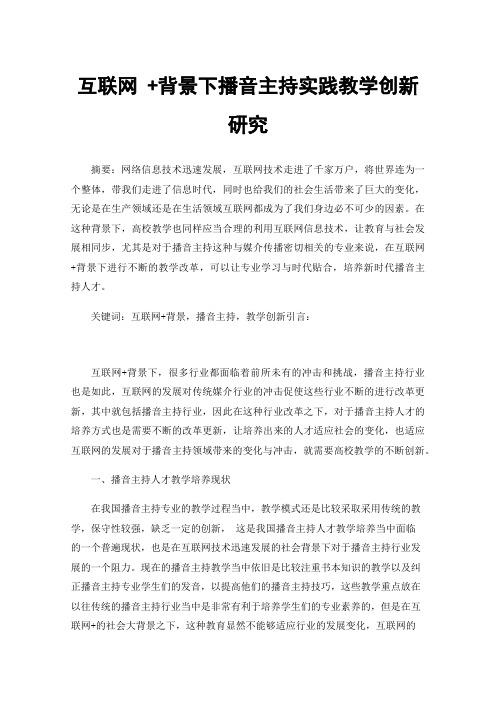 互联网 +背景下播音主持实践教学创新研究

摘要：网络信息技术迅速发展，互联网技术走进了千家万户，将世界连为一个整体，带我们走进了信息时代，同时也给我们的社会生活带来了巨大的变化，无论是在生产领域还是在生活领域互联网都成为了我们身边必不可少的因素。在这种背景下，高校教学也同样应当合理的利用互联网信息技术，让教育与社会发展相同步，尤其是对于播音主持这种与媒介传播密切相关的专业来说，在互联网+背景下进行不断的教学改革，可以让专业学习与时代贴合，培养新时代播音主持人才。

关键词：互联网+背景，播音主持，教学创新引言：

互联网+背景下，很多行业都面临着前所未有的冲击和挑战，播音主持行业也是如此，互联网的发展对传统媒介行业的冲击促使这些行业不断的进行改革更新，其中就包括播音主持行业，因此在这种行业改革之下，对于播音主持人才的培养方式也是需要不断的改革更新，让培养出来的人才适应社会的变化，也适应互联网的发展对于播音主持领域带来的变化与冲击，就需要高校教学的不断创新。

一、播音主持人才教学培养现状

在我国播音主持专业的教学过程当中，教学模式还是比较采取采用传统的教学，保守性较强，缺乏一定的创新， 这是我国播音主持人才教学培养当中面临的一个普遍现状，也是在互联网技术迅速发展的社会背景下对于播音主持行业发展的一个阻力。现在的播音主持教学当中依旧是比较注重书本知识的教学以及纠正播音主持专业学生们的发音，以提高他们的播音主持技巧，这些教学重点放在以往传统的播音主持行业当中是非常有利于培养学生们的专业素养的，但是在互联网+的社会大背景之下，这种教育显然不能够适应行业的发展变化，互联网的